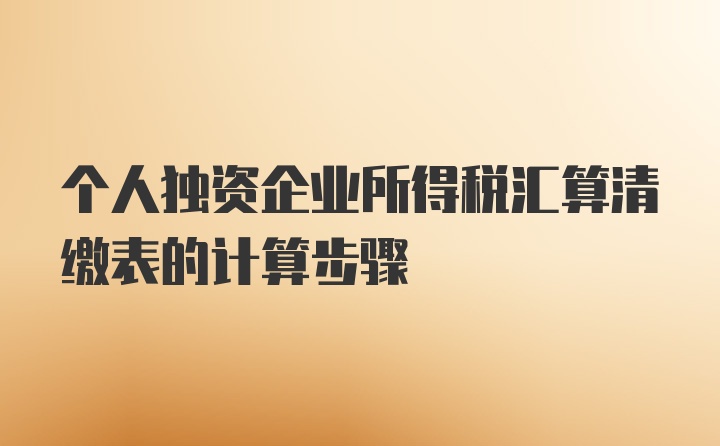 个人独资企业所得税汇算清缴表的计算步骤